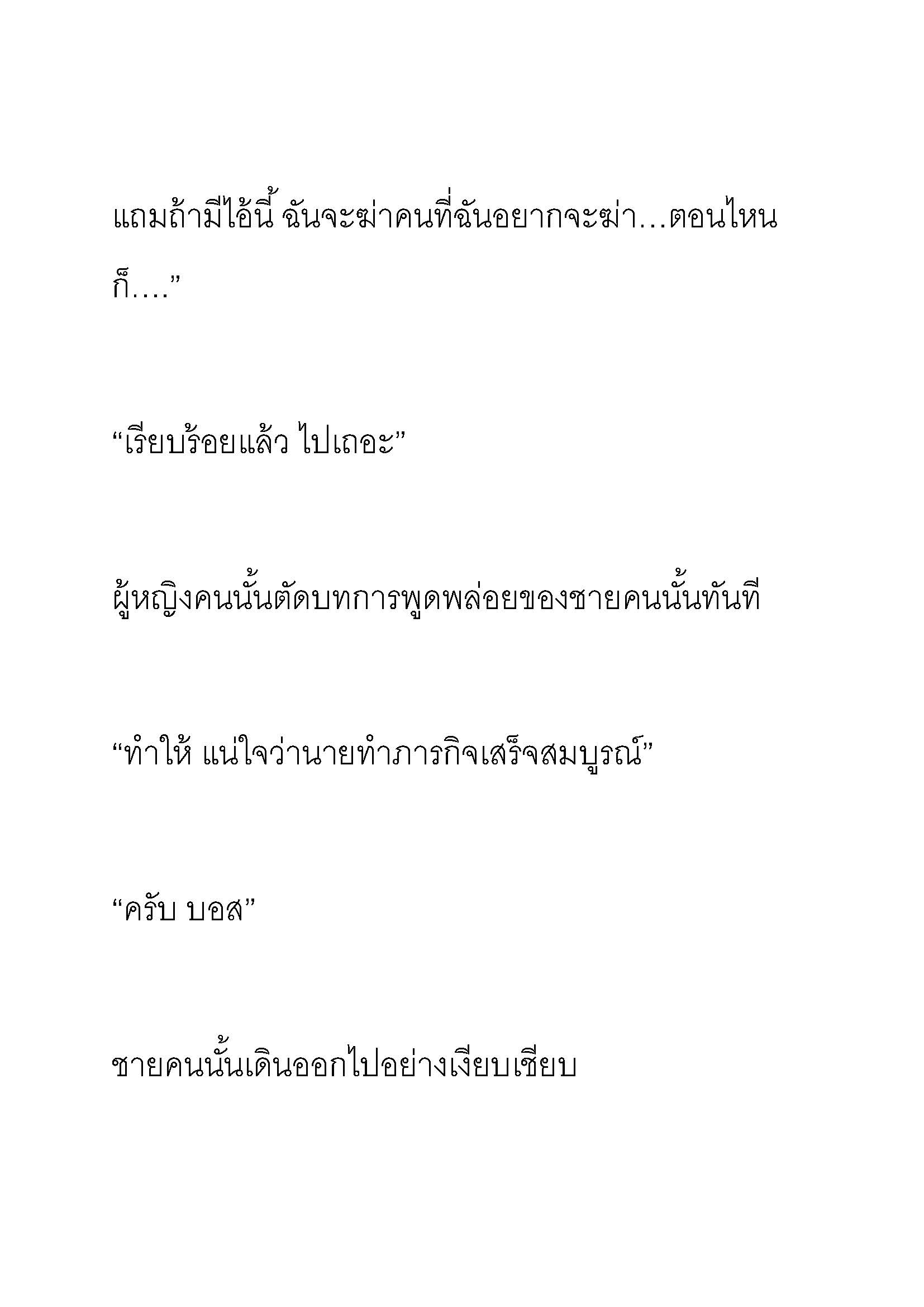 แถมถ้ามีไอ้นี้ ฉันจะฆ่าคนที่ฉันอยากจะฆ่า…ตอนไหนก็….”

“เรียบร้อยแล้ว ไปเถอะ”

ผู้หญิงคนนั้นตัดบทการพูดพล่อยของชายคนนั้นทันที

“ทำให้ แน่ใจว่านายทำภารกิจเสร็จสมบูรณ์”

“ครับ บอส”

ชายคนนั้นเดินออกไปอย่างเงียบเชียบ